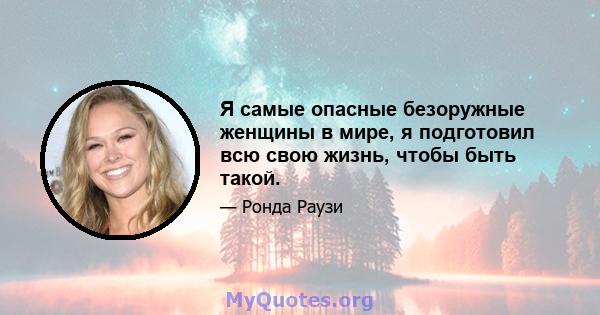 Я самые опасные безоружные женщины в мире, я подготовил всю свою жизнь, чтобы быть такой.

— Ронда Раузи

MyQuotes.org